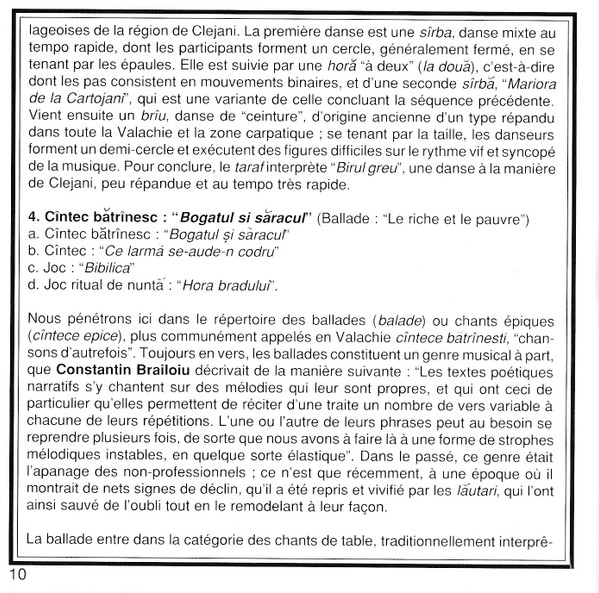 lageoises de la région de Clejani. La première danse est une sîrba, danse mixte au tempo rapide, dont les participants forment un cercle, généralement fermé, en se tenant par les épaules. Elle est suivie par une horă "à deux" (la două), c'est-à-dire dont les pas consistent en mouvements binaires, et d'une seconde sîrbă, "Mariora de la Cartojani", qui est une variante de celle concluant la séquence précédente. Vient ensuite un brîu, danse de "ceinture", d'origine ancienne d'un type répandu dans toute la Valachie et la zone carpatique ; se tenant par la taille, les danseurs forment un demi-cercle et exécutent des figures difficiles sur le rythme vif et syncopé de la musique. Pour conclure, le taraf interprète "Birul greu", une danse à la manière de Clejani, peu répandue et au tempo très rapide.

4. Cîntec bătrînesc : "Bogatul si săracul" (Ballade : "Le riche et le pauvre")
a. Cîntec bătrînesc : "Bogatul și săracul"
b. Cîntec : "Ce larmă se-aude-n codru"
c. Joc : "Bibilica"
d. Joc ritual de nuntă : "Hora bradului".

Nous pénétrons ici dans le répertoire des ballades (balade) ou chants épiques (cîntece epice), plus communément appelés en Valachie cîntece bătrînesti, "chansons d'autrefois". Toujours en vers, les ballades constituent un genre musical à part, que Constantin Brailoiu décrivait de la manière suivante : "Les textes poétiques narratifs s'y chantent sur des mélodies qui leur sont propres, et qui ont ceci de particulier qu'elles permettent de réciter d'une traite un nombre de vers variable à chacune de leurs répétitions. L'une ou l'autre de leurs phrases peut au besoin se reprendre plusieurs fois, de sorte que nous avons à faire là à une forme de strophes mélodiques instables, en quelque sorte élastique". Dans le passé, ce genre était l'apanage des non-professionnels ; ce n'est que récemment, à une époque où il montrait de nets signes de déclin, qu'il a été repris et vivifié par les lăutari, qui l'ont ainsi sauvé de l'oubli tout en le remodelant à leur façon.

La ballade entre dans la catégorie des chants de table, traditionnellement interprê-

10